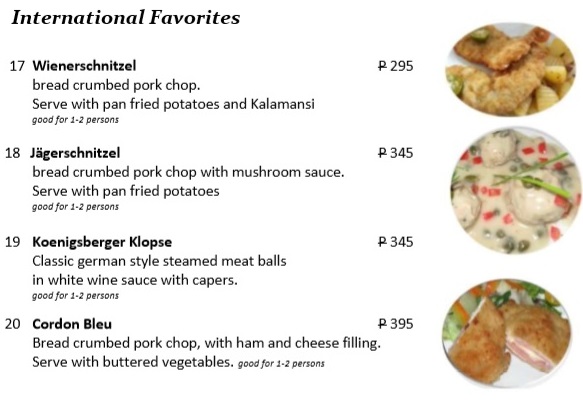 International Favorites

17 Wienerschnitzel ₱ 295
bread crumbed pork chop.
Serve with pan fried potatoes and Kalamansi
good for 1-2 persons

18 Jägerschnitzel ₱ 345
bread crumbed pork chop with mushroom sauce.
Serve with pan fried potatoes
good for 1-2 persons

19 Koenigsberger Klopse ₱ 345
Classic german style steamed meat balls
in white wine sauce with capers.
good for 1-2 persons

20 Cordon Bleu ₱ 395
Bread crumbed pork chop, with ham and cheese filling.
Serve with buttered vegetables. good for 1-2 persons